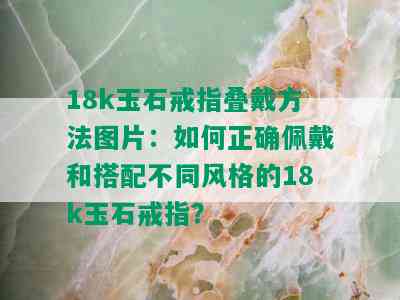 18k玉石戒指叠戴方法图片：如何正确佩戴和搭配不同风格的18k玉石戒指?